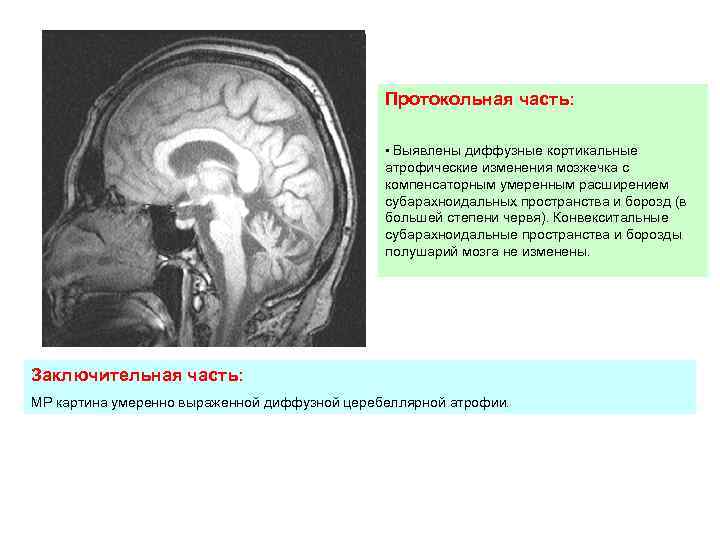 Протокольная часть:

▪ Выявлены диффузные кортикальные атрофические изменения мозжечка с компенсаторным умеренным расширением субарахноидальных пространства и борозд (в большей степени червя). Конвекситальные субарахноидальные пространства и борозды полушарий мозга не изменены.

Заключительная часть:

МР картина умеренно выраженной диффузной церебеллярной атрофии.